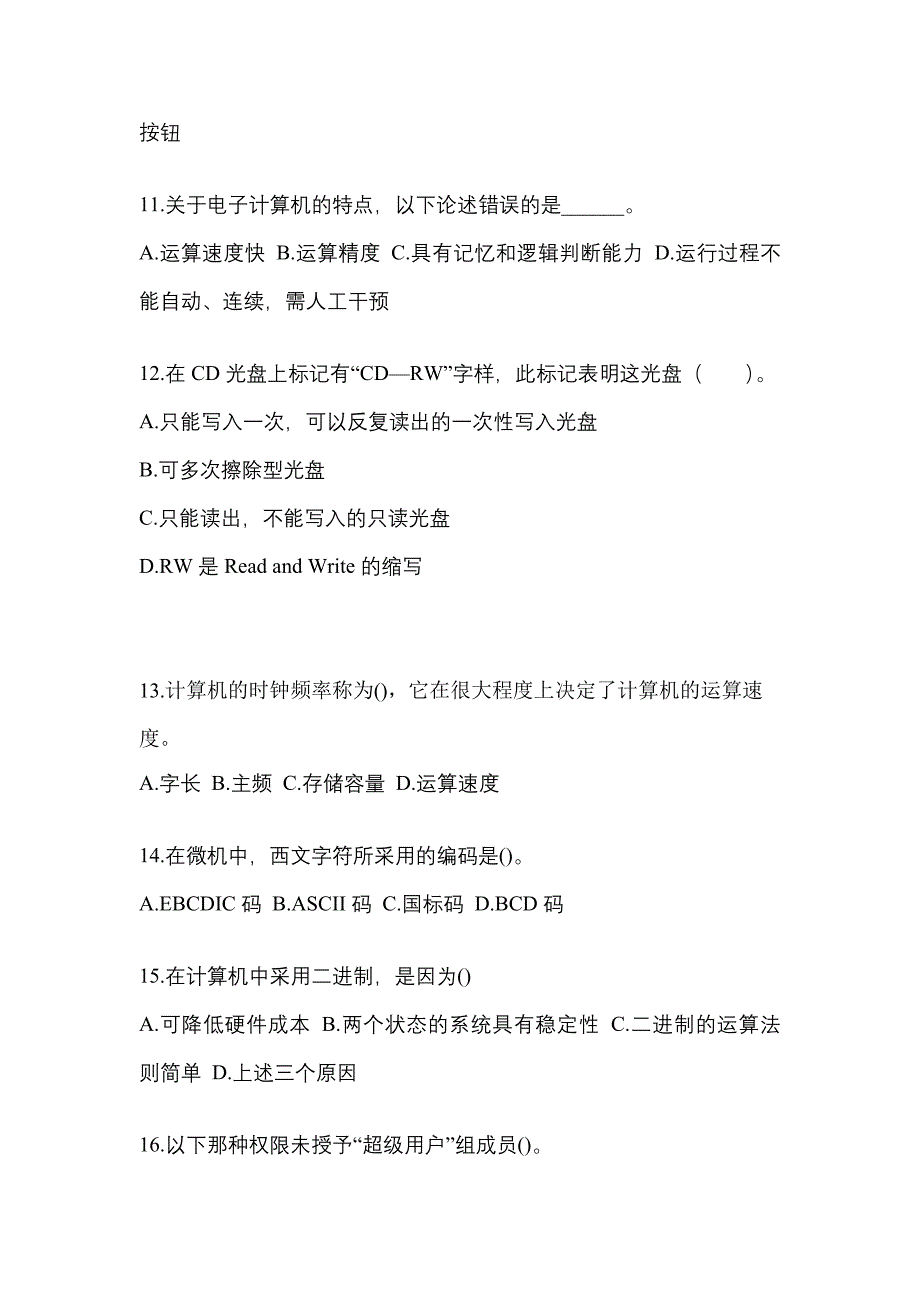 按钮

11.关于电子计算机的特点，以下论述错误的是______。

A.运算速度快 B.运算精度 C.具有记忆和逻辑判断能力 D.运行过程不能自动、连续，需人工干预

12.在 CD 光盘上标记有“CD—RW”字样，此标记表明这光盘（　　）。

A.只能写入一次，可以反复读出的一次性写入光盘

B.可多次擦除型光盘

C.只能读出，不能写入的只读光盘

D.RW 是 Read and Write 的缩写

13.计算机的时钟频率称为()，它在很大程度上决定了计算机的运算速度。

A.字长 B.主频 C.存储容量 D.运算速度

14.在微机中，西文字符所采用的编码是()。

A.EBCDIC 码 B.ASCII 码 C.国标码 D.BCD 码

15.在计算机中采用二进制，是因为()

A.可降低硬件成本 B.两个状态的系统具有稳定性 C.二进制的运算法则简单 D.上述三个原因

16.以下那种权限未授予“超级用户”组成员()。